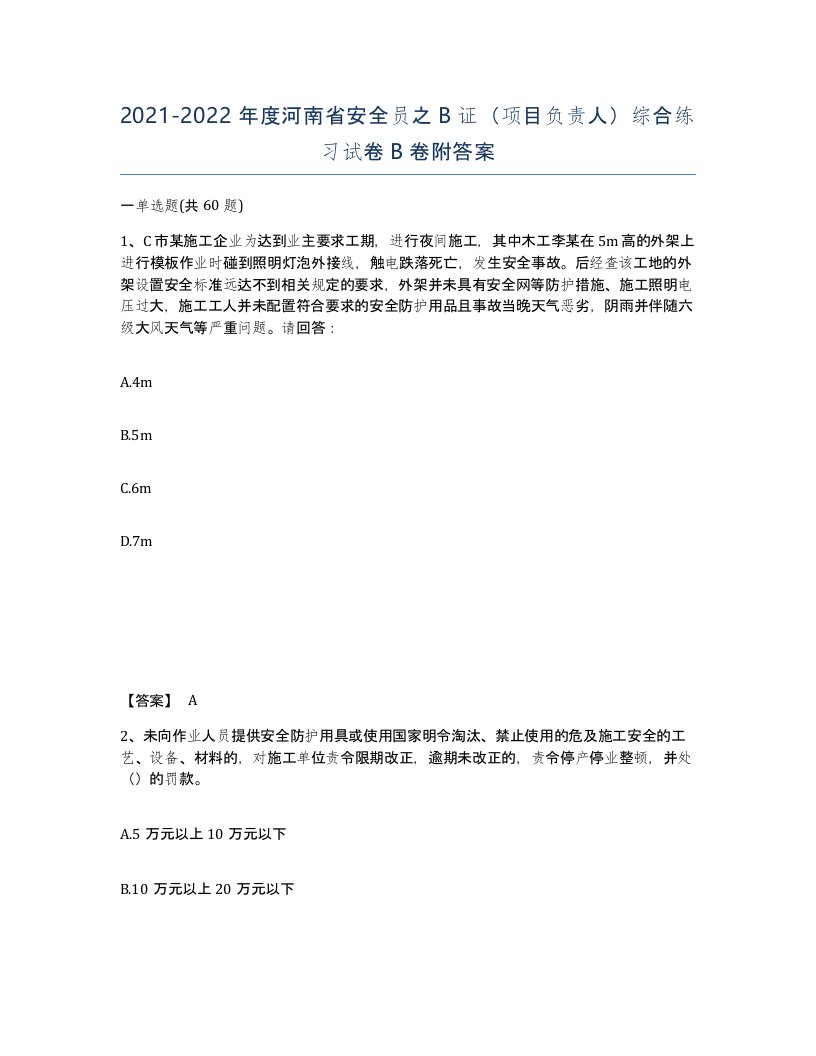 2021-2022 年度河南省安全员之 B 证（项目负责人）综合练习试卷 B 卷附答案

一单选题(共 60 题)

1、C 市某施工企业为达到业主要求工期，进行夜间施工，其中木工李某在 5m 高的外架上进行模板作业时碰到照明灯泡外接线，触电跌落死亡，发生安全事故。后经查该工地的外架设置安全标准远达不到相关规定的要求，外架并未具有安全网等防护措施、施工照明电压过大，施工工人并未配置符合要求的安全防护用品且事故当晚天气恶劣，阴雨并伴随六级大风天气等严重问题。请回答：

A.4m

B.5m

C.6m

D.7m

【答案】 A

2、未向作业人员提供安全防护用具或使用国家明令淘汰、禁止使用的危及施工安全的工艺、设备、材料的，对施工单位责令限期改正，逾期未改正的，责令停产停业整顿，并处（）的罚款。

A.5 万元以上 10 万元以下

B.10 万元以上 20 万元以下